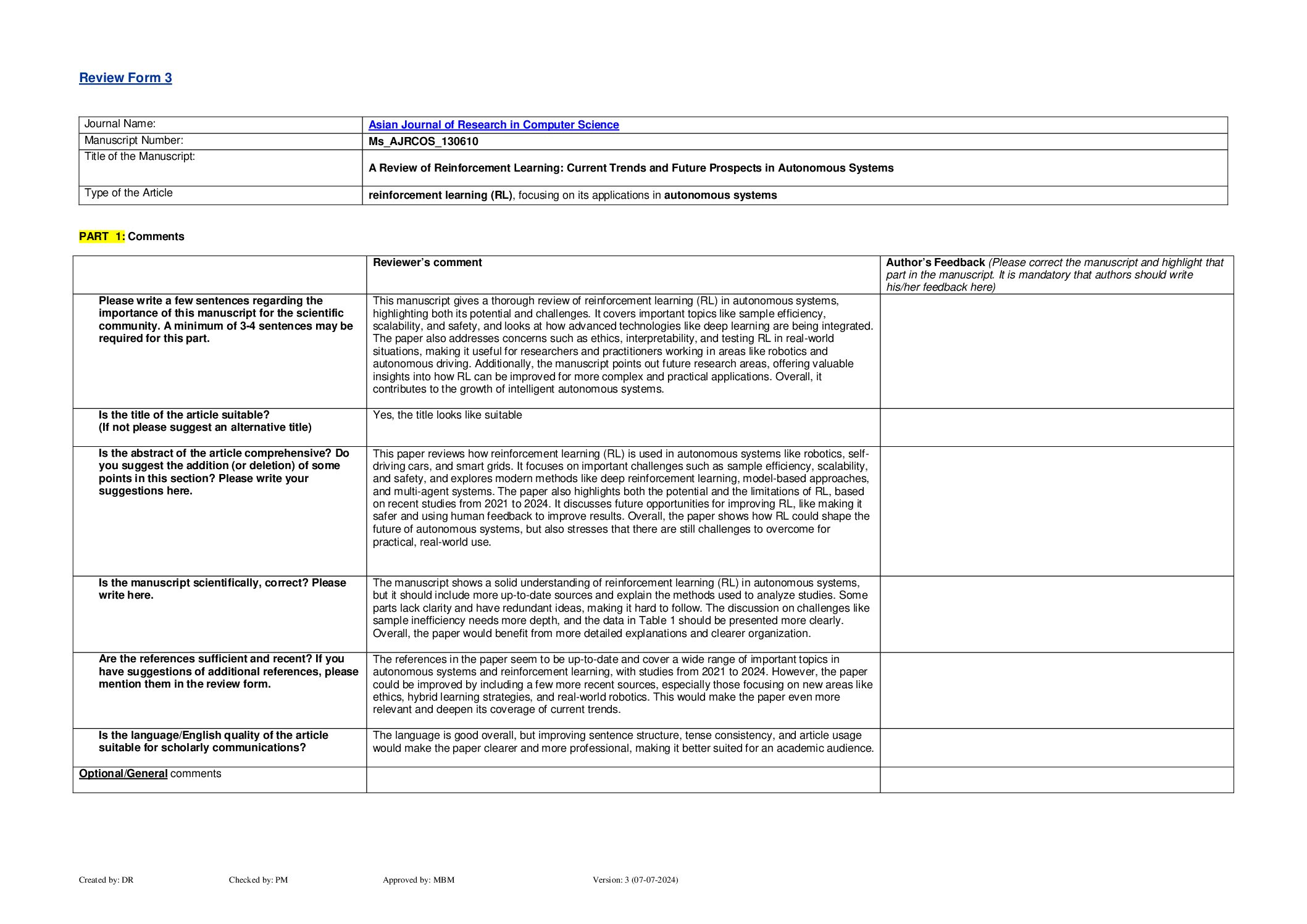 Review Form 3

| Journal Name: | Asian Journal of Research in Computer Science |
|---|---|
| Manuscript Number: | Ms_AJRCOS_130610 |
| Title of the Manuscript: | A Review of Reinforcement Learning: Current Trends and Future Prospects in Autonomous Systems |
| Type of the Article | reinforcement learning (RL), focusing on its applications in autonomous systems |

PART 1: Comments

| | Reviewer's comment | Author's Feedback (Please correct the manuscript and highlight that part in the manuscript. It is mandatory that authors should write his/her feedback here) |
|---|---|---|
| Please write a few sentences regarding the importance of this manuscript for the scientific community. A minimum of 3-4 sentences may be required for this part. | This manuscript gives a thorough review of reinforcement learning (RL) in autonomous systems, highlighting both its potential and challenges. It covers important topics like sample efficiency, scalability, and safety, and looks at how advanced technologies like deep learning are being integrated. The paper also addresses concerns such as ethics, interpretability, and testing RL in real-world situations, making it useful for researchers and practitioners working in areas like robotics and autonomous driving. Additionally, the manuscript points out future research areas, offering valuable insights into how RL can be improved for more complex and practical applications. Overall, it contributes to the growth of intelligent autonomous systems. | |
| Is the title of the article suitable? (If not please suggest an alternative title) | Yes, the title looks like suitable | |
| Is the abstract of the article comprehensive? Do you suggest the addition (or deletion) of some points in this section? Please write your suggestions here. | This paper reviews how reinforcement learning (RL) is used in autonomous systems like robotics, self-driving cars, and smart grids. It focuses on important challenges such as sample efficiency, scalability, and safety, and explores modern methods like deep reinforcement learning, model-based approaches, and multi-agent systems. The paper also highlights both the potential and the limitations of RL, based on recent studies from 2021 to 2024. It discusses future opportunities for improving RL, like making it safer and using human feedback to improve results. Overall, the paper shows how RL could shape the future of autonomous systems, but also stresses that there are still challenges to overcome for practical, real-world use. | |
| Is the manuscript scientifically, correct? Please write here. | The manuscript shows a solid understanding of reinforcement learning (RL) in autonomous systems, but it should include more up-to-date sources and explain the methods used to analyze studies. Some parts lack clarity and have redundant ideas, making it hard to follow. The discussion on challenges like sample inefficiency needs more depth, and the data in Table 1 should be presented more clearly. Overall, the paper would benefit from more detailed explanations and clearer organization. | |
| Are the references sufficient and recent? If you have suggestions of additional references, please mention them in the review form. | The references in the paper seem to be up-to-date and cover a wide range of important topics in autonomous systems and reinforcement learning, with studies from 2021 to 2024. However, the paper could be improved by including a few more recent sources, especially those focusing on new areas like ethics, hybrid learning strategies, and real-world robotics. This would make the paper even more relevant and deepen its coverage of current trends. | |
| Is the language/English quality of the article suitable for scholarly communications? | The language is good overall, but improving sentence structure, tense consistency, and article usage would make the paper clearer and more professional, making it better suited for an academic audience. | |
| Optional/General comments | | |

Created by: DR Checked by: PM Approved by: MBM Version: 3 (07-07-2024)